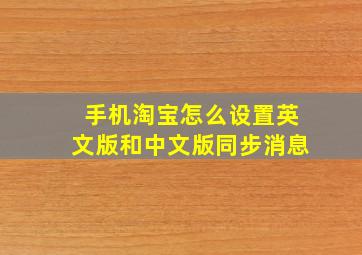 手机淘宝怎么设置英文版和中文版同步消息